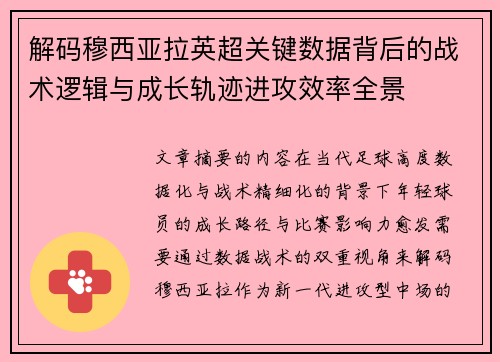 解码穆西亚拉英超关键数据背后的战术逻辑与成长轨迹进攻效率全景

文章摘要的内容在当代足球高度数据化与战术精细化的背景下年轻球员的成长路径与比赛影响力愈发需要通过数据战术的双重视角来解码穆西亚拉作为新一代进攻型中场的